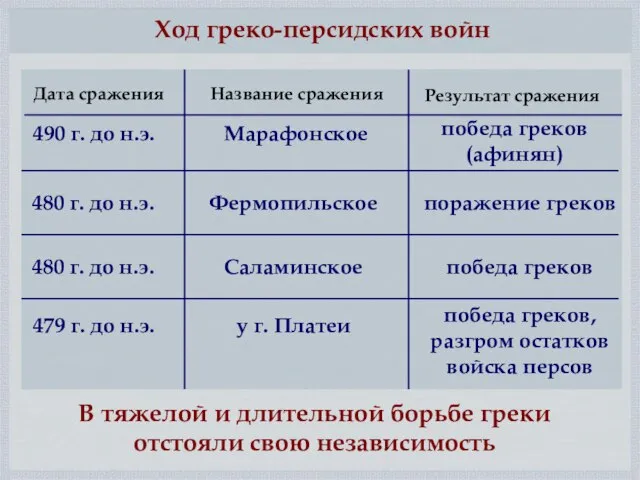 Ход греко-персидских войн

| Дата сражения | Название сражения | Результат сражения |
|---|---|---|
| 490 г. до н.э. | Марафонское | победа греков (афинян) |
| 480 г. до н.э. | Фермопильское | поражение греков |
| 480 г. до н.э. | Саламинское | победа греков |
| 479 г. до н.э. | у г. Платеи | победа греков, разгром остатков войска персов |

В тяжелой и длительной борьбе греки отстояли свою независимость